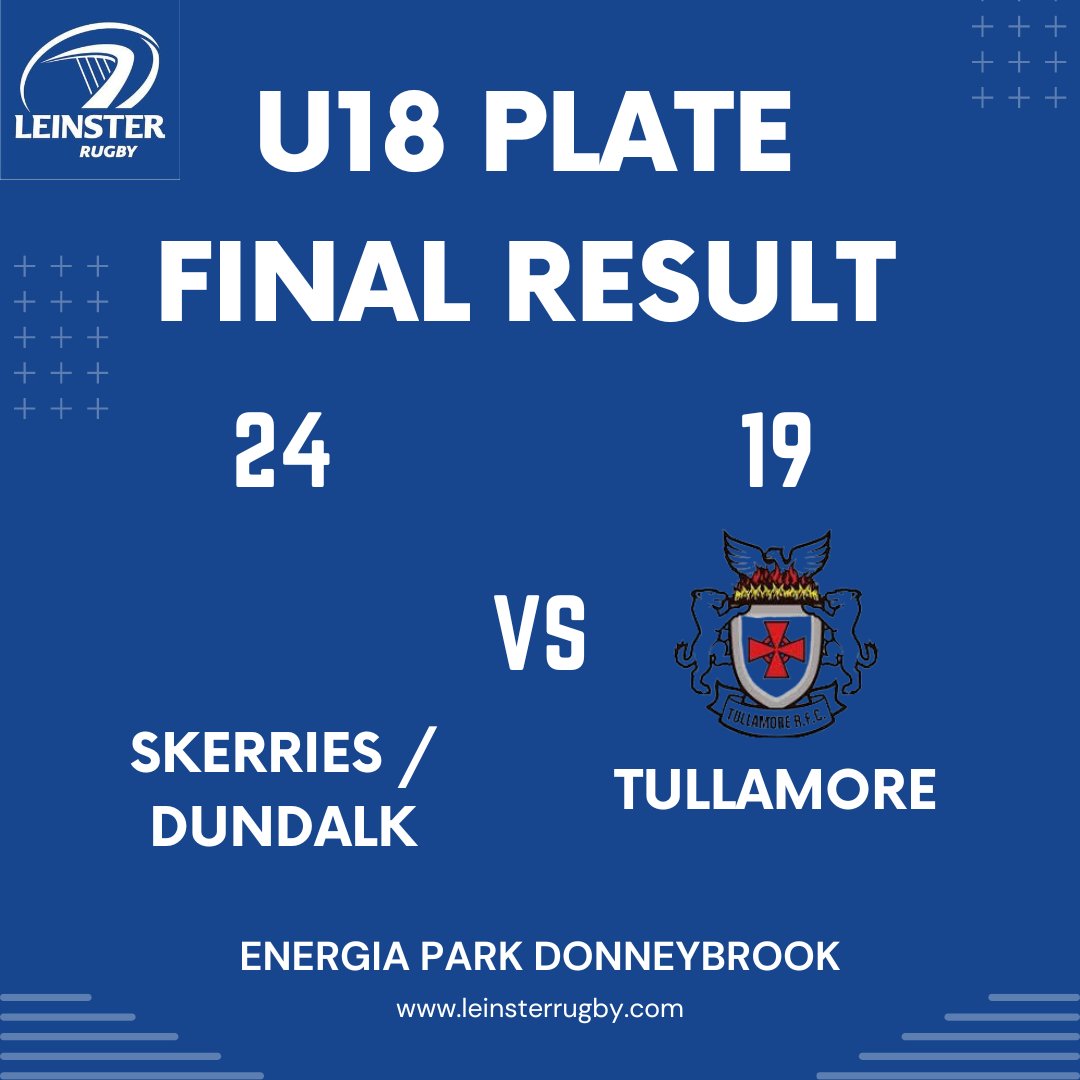 LEINSTER RUGBY

U18 PLATE FINAL RESULT

24

19

VS

TULLAMORE R.F.C.

SKERRIES / DUNDALK

TULLAMORE

ENERGIA PARK DONNEYBROOK

www.leinsterrugby.com